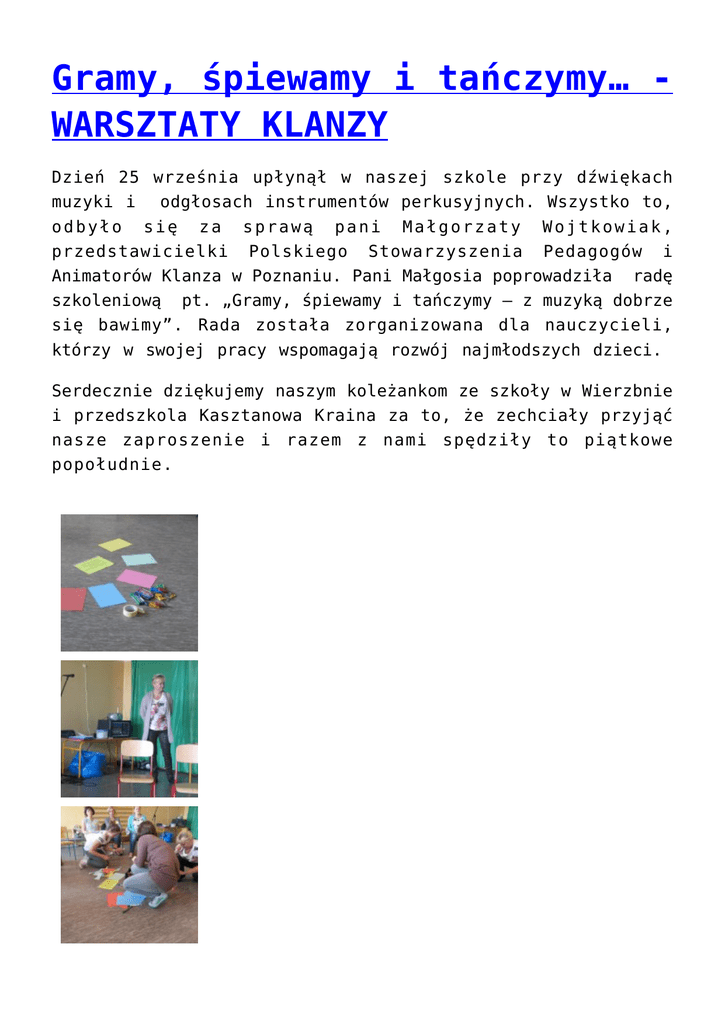 Gramy, śpiewamy i tańczymy… - WARSZTATY KLANZY

Dzień 25 września upłynął w naszej szkole przy dźwiękach muzyki i odgłosach instrumentów perkusyjnych. Wszystko to, odbyło się za sprawą pani Małgorzaty Wojtkowiak, przedstawicielki Polskiego Stowarzyszenia Pedagogów i Animatorów Klanza w Poznaniu. Pani Małgosia poprowadziła radę szkoleniową pt. „Gramy, śpiewamy i tańczymy – z muzyką dobrze się bawimy”. Rada została zorganizowana dla nauczycieli, którzy w swojej pracy wspomagają rozwój najmłodszych dzieci.

Serdecznie dziękujemy naszym koleżankom ze szkoły w Wierzbnie i przedszkola Kasztanowa Kraina za to, że zechciały przyjąć nasze zaproszenie i razem z nami spędziły to piątkowe popołudnie.